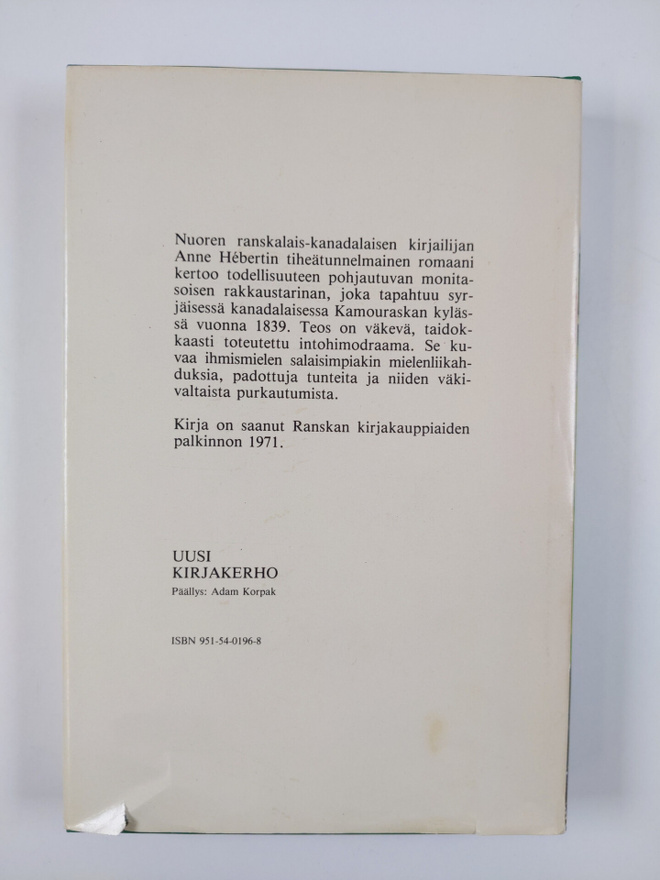 Nuoren ranskalais-kanadalaisen kirjailijan Anne Hébertin tiheätunnelmainen romaani kertoo todellisuuteen pohjautuvan monitasoisen rakkaustarinan, joka tapahtuu syrjäisessä kanadalaisessa Kamouraskan kylässä vuonna 1839. Teos on väkevä, taidokkaasti toteutettu intohimodraama. Se kuvaa ihmismielen salaisimpiakin mielenliikahduksia, padottuja tunteita ja niiden väkivaltaista purkautumista.

Kirja on saanut Ranskan kirjakauppiaiden palkinnon 1971.

UUSI
KIRJAKERHO
Päällys: Adam Korpak

ISBN 951-54-0196-8